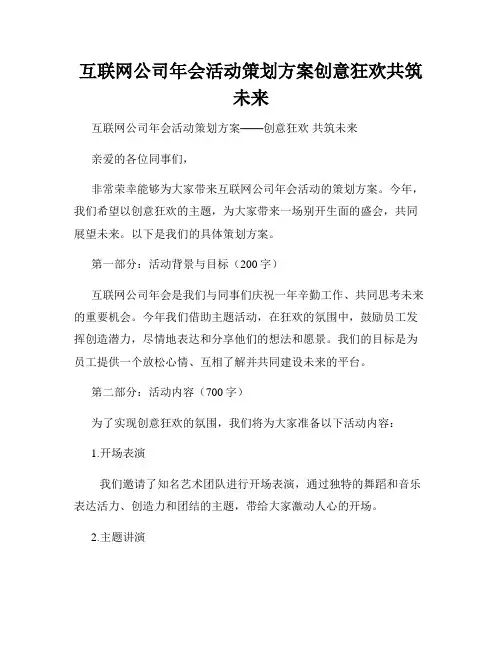 互联网公司年会活动策划方案创意狂欢共筑未来

互联网公司年会活动策划方案——创意狂欢 共筑未来

亲爱的各位同事们，

非常荣幸能够为大家带来互联网公司年会活动的策划方案。今年，我们希望以创意狂欢的主题，为大家带来一场别开生面的盛会，共同展望未来。以下是我们的具体策划方案。

第一部分：活动背景与目标（200字）

互联网公司年会是我们与同事们庆祝一年辛勤工作、共同思考未来的重要机会。今年我们借助主题活动，在狂欢的氛围中，鼓励员工发挥创造潜力，尽情地表达和分享他们的想法和愿景。我们的目标是为员工提供一个放松心情、互相了解并共同建设未来的平台。

第二部分：活动内容（700字）

为了实现创意狂欢的氛围，我们将为大家准备以下活动内容：

1.开场表演

我们邀请了知名艺术团队进行开场表演，通过独特的舞蹈和音乐表达活力、创造力和团结的主题，带给大家激动人心的开场。

2.主题讲演